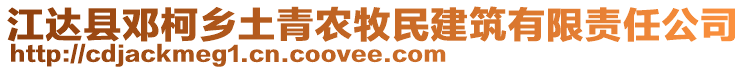 江达县邓柯乡土青农牧民建筑有限责任公司
http://cdjackmeg1.cn.coovee.com